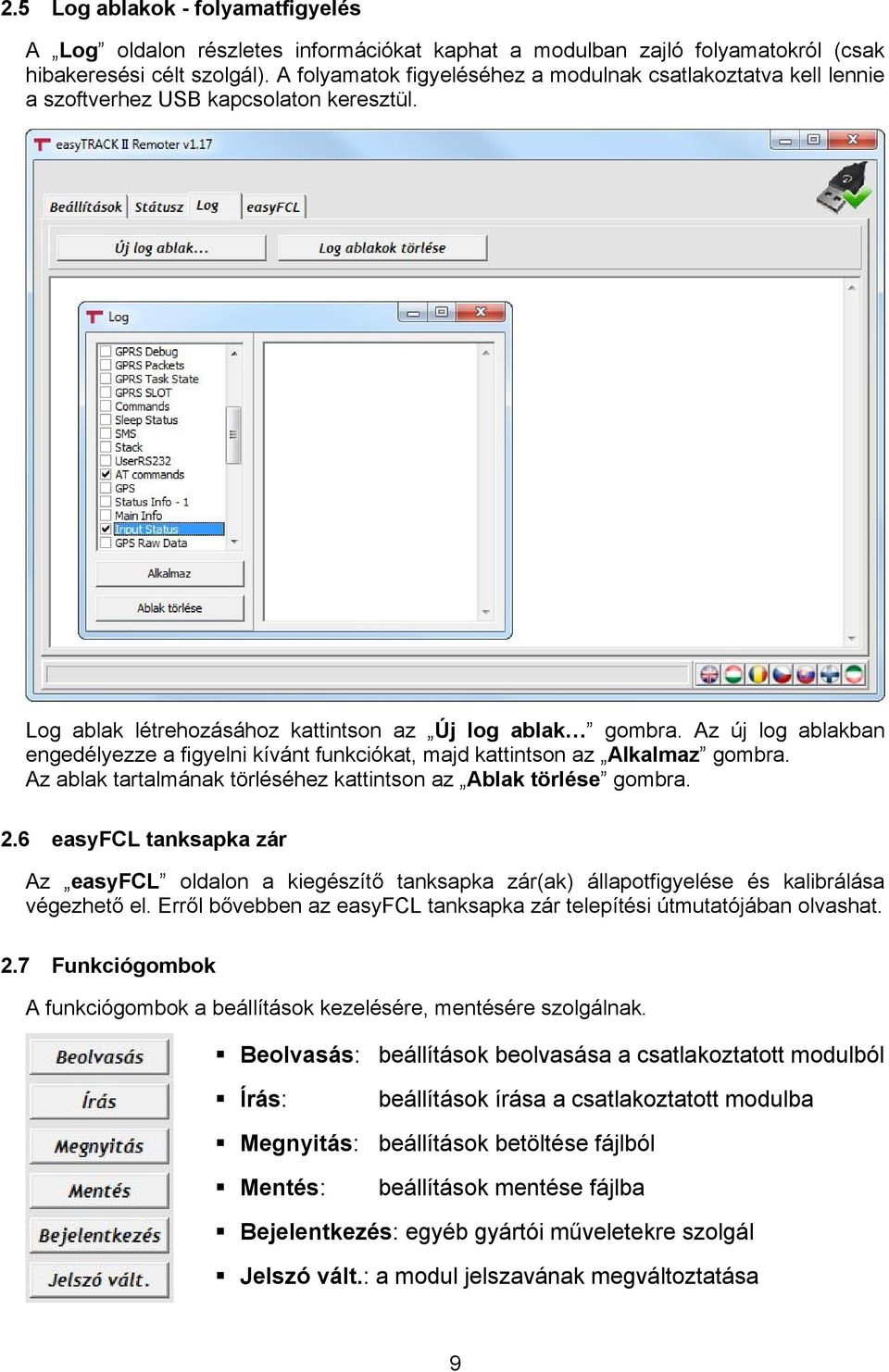 2.5 Log ablakok - folyamatfigyelés

A „Log” oldalon részletes információkat kaphat a modulban zajló folyamatokról (csak hibakeresési célt szolgál). A folyamatok figyeléséhez a modulnak csatlakoztatva kell lennie a szoftverhez USB kapcsolaton keresztül.

easyTRACK II Remoter v1.17

Beállítások Státusz Log easyFCL

Új log ablak... Log ablakok törlése

Log

GPRS Debug
GPRS Packets
GPRS Task State
GPRS SLOT
Commands
Sleep Status
SMS
Stack
UserRS232
AT commands
GPS
Status Info - 1
Main Info
Input Status
GPS Raw Data

Alkalmaz

Ablak törlése

Log ablak létrehozásához kattintson az „Új log ablak…” gombra. Az új log ablakban engedélyezze a figyelni kívánt funkciókat, majd kattintson az „Alkalmaz” gombra. Az ablak tartalmának törléséhez kattintson az „Ablak törlése” gombra.

2.6 easyFCL tanksapka zár

Az „easyFCL” oldalon a kiegészítő tanksapka zár(ak) állapotfigyelése és kalibrálása végezhető el. Erről bővebben az easyFCL tanksapka zár telepítési útmutatójában olvashat.

2.7 Funkciógombok

A funkciógombok a beállítások kezelésére, mentésére szolgálnak.

Beolvasás
Írás
Megnyitás
Mentés
Bejelentkezés
Jelszó vált.

▪ Beolvasás: beállítások beolvasása a csatlakoztatott modulból
▪ Írás: beállítások írása a csatlakoztatott modulba
▪ Megnyitás: beállítások betöltése fájlból
▪ Mentés: beállítások mentése fájlba
▪ Bejelentkezés: egyéb gyártói műveletekre szolgál
▪ Jelszó vált.: a modul jelszavának megváltoztatása

9